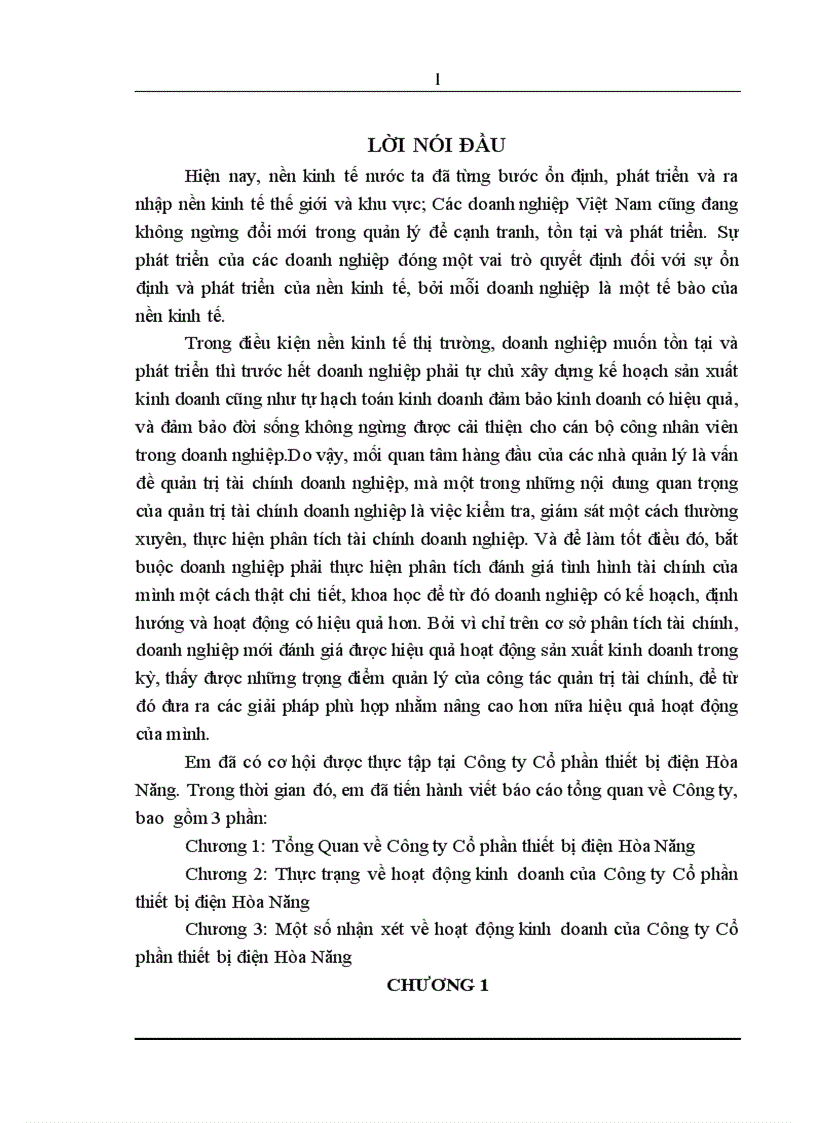 1

LỜI NÓI ĐẦU

Hiện nay, nền kinh tế nước ta đã từng bước ổn định, phát triển và ra nhập nền kinh tế thế giới và khu vực; Các doanh nghiệp Việt Nam cũng đang không ngừng đổi mới trong quản lý để cạnh tranh, tồn tại và phát triển. Sự phát triển của các doanh nghiệp đóng một vai trò quyết định đối với sự ổn định và phát triển của nền kinh tế, bởi mỗi doanh nghiệp là một tế bào của nền kinh tế.

Trong điều kiện nền kinh tế thị trường, doanh nghiệp muốn tồn tại và phát triển thì trước hết doanh nghiệp phải tự chủ xây dựng kế hoạch sản xuất kinh doanh cũng như tự hạch toán kinh doanh đảm bảo kinh doanh có hiệu quả, và đảm bảo đời sống không ngừng được cải thiện cho cán bộ công nhân viên trong doanh nghiệp.Do vậy, mối quan tâm hàng đầu của các nhà quản lý là vấn đề quản trị tài chính doanh nghiệp, mà một trong những nội dung quan trọng của quản trị tài chính doanh nghiệp là việc kiểm tra, giám sát một cách thường xuyên, thực hiện phân tích tài chính doanh nghiệp. Và để làm tốt điều đó, bắt buộc doanh nghiệp phải thực hiện phân tích đánh giá tình hình tài chính của mình một cách thật chi tiết, khoa học để từ đó doanh nghiệp có kế hoạch, định hướng và hoạt động có hiệu quả hơn. Bởi vì chỉ trên cơ sở phân tích tài chính, doanh nghiệp mới đánh giá được hiệu quả hoạt động sản xuất kinh doanh trong kỳ, thấy được những trọng điểm quản lý của công tác quản trị tài chính, để từ đó đưa ra các giải pháp phù hợp nhằm nâng cao hơn nữa hiệu quả hoạt động của mình.

Em đã có cơ hội được thực tập tại Công ty Cổ phần thiết bị điện Hòa Năng. Trong thời gian đó, em đã tiến hành viết báo cáo tổng quan về Công ty, bao gồm 3 phần:

Chương 1: Tổng Quan về Công ty Cổ phần thiết bị điện Hòa Năng

Chương 2: Thực trạng về hoạt động kinh doanh của Công ty Cổ phần thiết bị điện Hòa Năng

Chương 3: Một số nhận xét về hoạt động kinh doanh của Công ty Cổ phần thiết bị điện Hòa Năng

CHƯƠNG 1